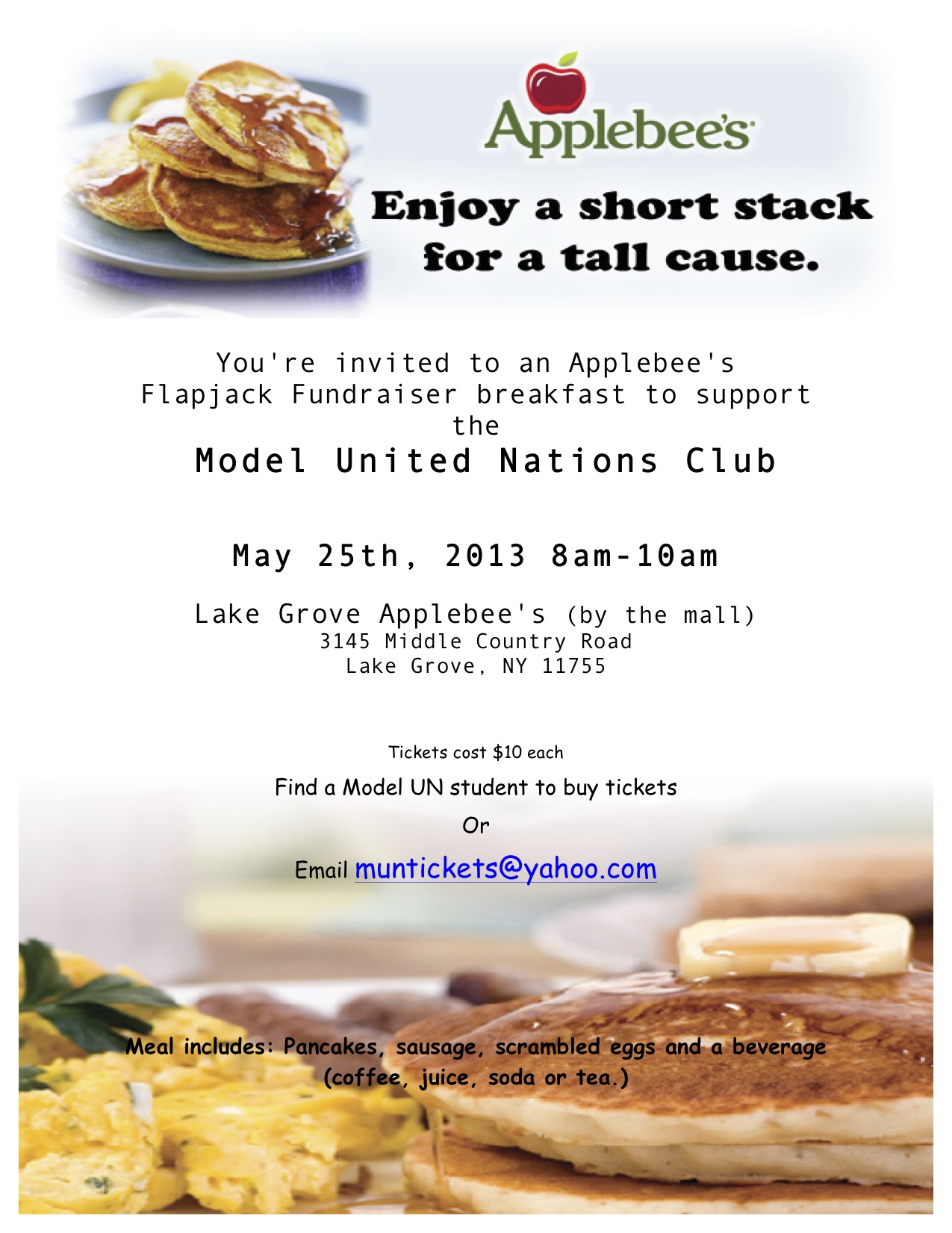 Applebee's

Enjoy a short stack for a tall cause.

You're invited to an Applebee's Flapjack Fundraiser breakfast to support the

Model United Nations Club

May 25th, 2013 8am-10am

Lake Grove Applebee's (by the mall)
3145 Middle Country Road
Lake Grove, NY 11755

Tickets cost $10 each

Find a Model UN student to buy tickets

Or

Email muntickets@yahoo.com

Meal includes: Pancakes, sausage, scrambled eggs and a beverage (coffee, juice, soda or tea.)